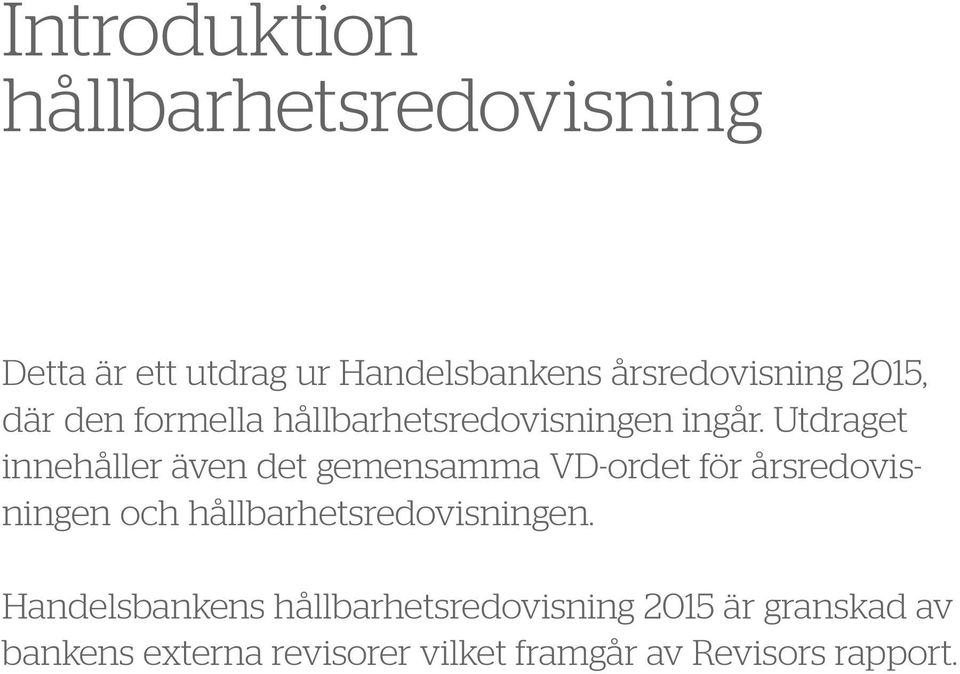 Introduktion hållbarhetsredovisning

Detta är ett utdrag ur Handelsbankens årsredovisning 2015, där den formella hållbarhetsredovisningen ingår. Utdraget innehåller även det gemensamma VD-ordet för årsredovisningen och hållbarhetsredovisningen.

Handelsbankens hållbarhetsredovisning 2015 är granskad av bankens externa revisorer vilket framgår av Revisors rapport.